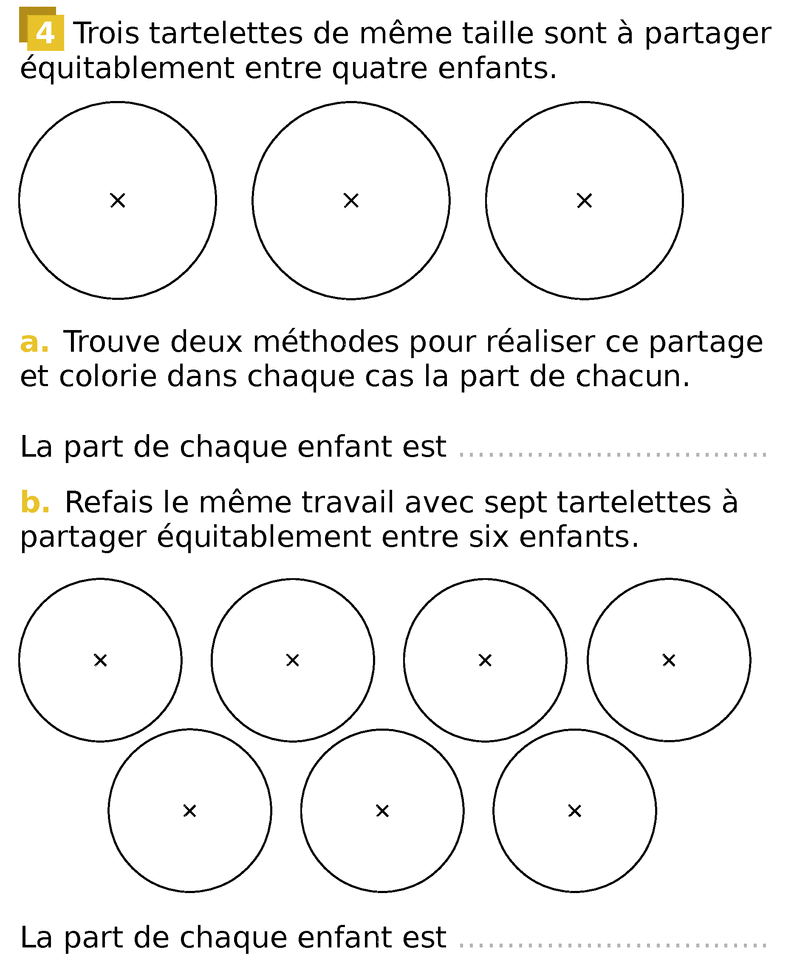 4 Trois tartelettes de même taille sont à partager équitablement entre quatre enfants.

×   ×   ×

a. Trouve deux méthodes pour réaliser ce partage et colorie dans chaque cas la part de chacun.

La part de chaque enfant est ..............................

b. Refais le même travail avec sept tartelettes à partager équitablement entre six enfants.

×   ×   ×   ×
×   ×   ×

La part de chaque enfant est ..............................